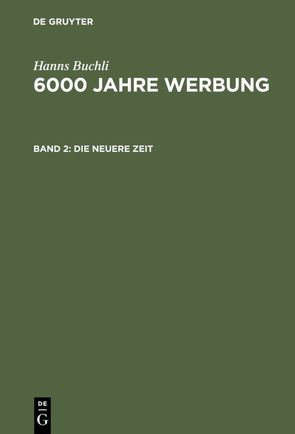 DE GRUYTER

Hanns Buchli

6000 JAHRE WERBUNG

BAND 2: DIE NEUERE ZEIT

DE
G